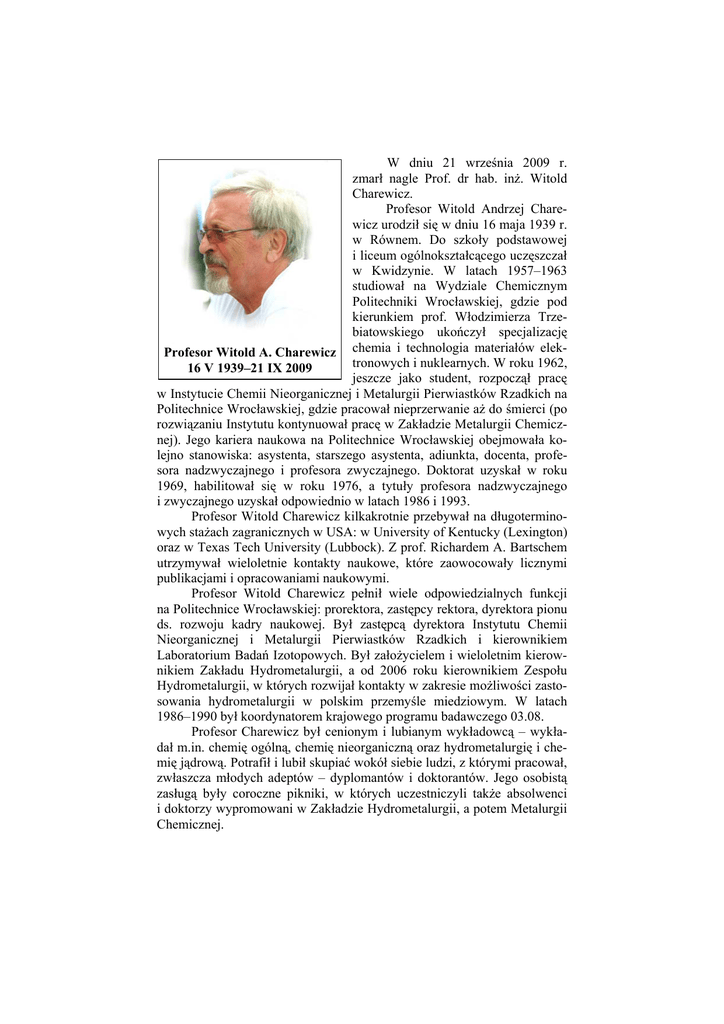 Profesor Witold A. Charewicz
16 V 1939–21 IX 2009

W dniu 21 września 2009 r. zmarł nagle Prof. dr hab. inż. Witold Charewicz.

Profesor Witold Andrzej Charewicz urodził się w dniu 16 maja 1939 r. w Równem. Do szkoły podstawowej i liceum ogólnokształcącego uczęszczał w Kwidzynie. W latach 1957–1963 studiował na Wydziale Chemicznym Politechniki Wrocławskiej, gdzie pod kierunkiem prof. Włodzimierza Trzebiatowskiego ukończył specjalizację chemia i technologia materiałów elektronowych i nuklearnych. W roku 1962, jeszcze jako student, rozpoczął pracę w Instytucie Chemii Nieorganicznej i Metalurgii Pierwiastków Rzadkich na Politechnice Wrocławskiej, gdzie pracował nieprzerwanie aż do śmierci (po rozwiązaniu Instytutu kontynuował pracę w Zakładzie Metalurgii Chemicznej). Jego kariera naukowa na Politechnice Wrocławskiej obejmowała kolejno stanowiska: asystenta, starszego asystenta, adiunkta, docenta, profesora nadzwyczajnego i profesora zwyczajnego. Doktorat uzyskał w roku 1969, habilitował się w roku 1976, a tytuły profesora nadzwyczajnego i zwyczajnego uzyskał odpowiednio w latach 1986 i 1993.

Profesor Witold Charewicz kilkakrotnie przebywał na długoterminowych stażach zagranicznych w USA: w University of Kentucky (Lexington) oraz w Texas Tech University (Lubbock). Z prof. Richardem A. Bartschem utrzymywał wieloletnie kontakty naukowe, które zaowocowały licznymi publikacjami i opracowaniami naukowymi.

Profesor Witold Charewicz pełnił wiele odpowiedzialnych funkcji na Politechnice Wrocławskiej: prorektora, zastępcy rektora, dyrektora pionu ds. rozwoju kadry naukowej. Był zastępcą dyrektora Instytutu Chemii Nieorganicznej i Metalurgii Pierwiastków Rzadkich i kierownikiem Laboratorium Badań Izotopowych. Był założycielem i wieloletnim kierownikiem Zakładu Hydrometalurgii, a od 2006 roku kierownikiem Zespołu Hydrometalurgii, w których rozwijał kontakty w zakresie możliwości zastosowania hydrometalurgii w polskim przemyśle miedziowym. W latach 1986–1990 był koordynatorem krajowego programu badawczego 03.08.

Profesor Charewicz był cenionym i lubianym wykładowcą – wykładał m.in. chemię ogólną, chemię nieorganiczną oraz hydrometalurgię i chemię jądrową. Potrafił i lubił skupiać wokół siebie ludzi, z którymi pracował, zwłaszcza młodych adeptów – dyplomantów i doktorantów. Jego osobistą zasługą były coroczne pikniki, w których uczestniczyli także absolwenci i doktorzy wypromowani w Zakładzie Hydrometalurgii, a potem Metalurgii Chemicznej.